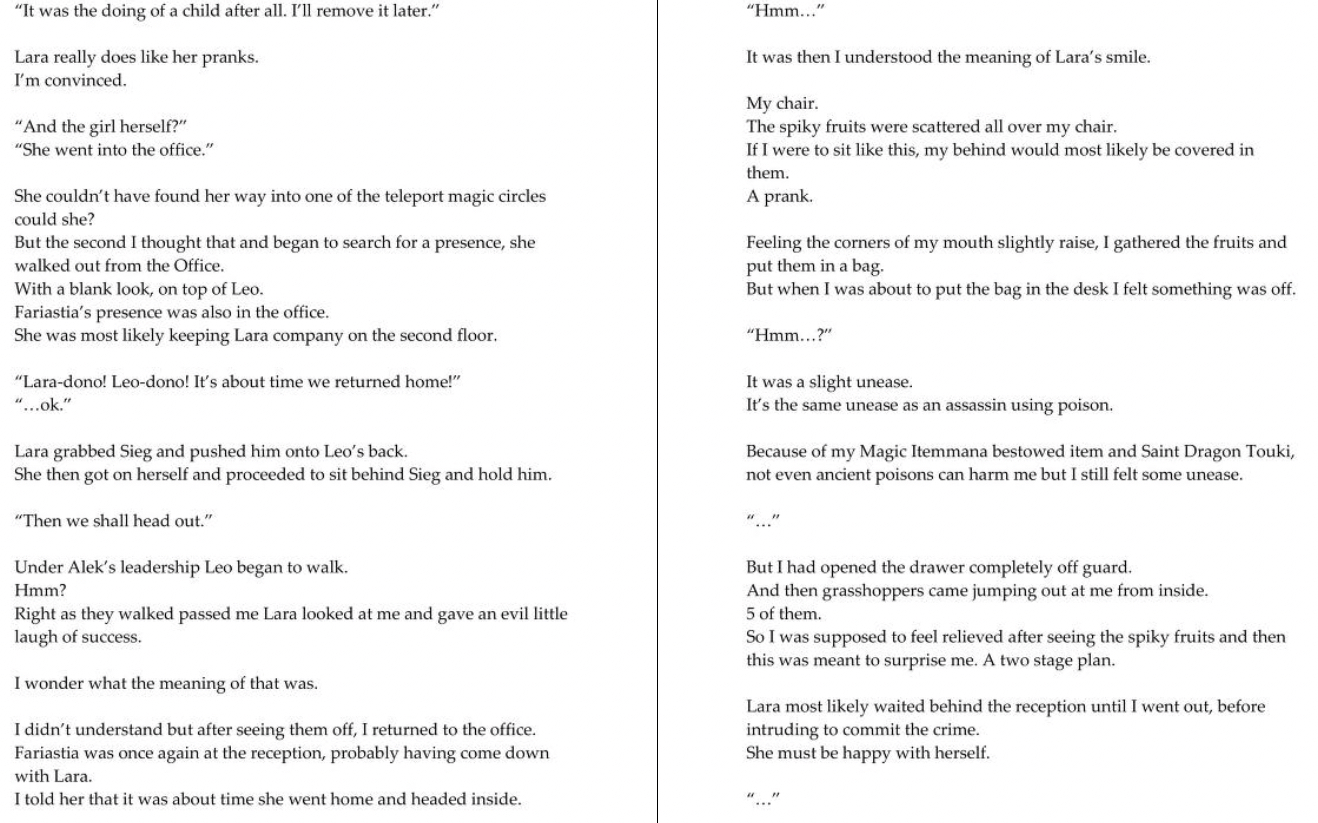 "It was the doing of a child after all. I'll remove it later."

Lara really does like her pranks.
I'm convinced.

"And the girl herself?"
"She went into the office."

She couldn't have found her way into one of the teleport magic circles could she?
But the second I thought that and began to search for a presence, she walked out from the Office.
With a blank look, on top of Leo.
Fariastia's presence was also in the office.
She was most likely keeping Lara company on the second floor.

"Lara-dono! Leo-dono! It's about time we returned home!"
"…ok."

Lara grabbed Sieg and pushed him onto Leo's back.
She then got on herself and proceeded to sit behind Sieg and hold him.

"Then we shall head out."

Under Alek's leadership Leo began to walk.
Hmm?
Right as they walked passed me Lara looked at me and gave an evil little laugh of success.

I wonder what the meaning of that was.

I didn't understand but after seeing them off, I returned to the office.
Fariastia was once again at the reception, probably having come down with Lara.
I told her that it was about time she went home and headed inside.

"Hmm…"

It was then I understood the meaning of Lara's smile.

My chair.
The spiky fruits were scattered all over my chair.
If I were to sit like this, my behind would most likely be covered in them.
A prank.

Feeling the corners of my mouth slightly raise, I gathered the fruits and put them in a bag.
But when I was about to put the bag in the desk I felt something was off.

"Hmm…?"

It was a slight unease.
It's the same unease as an assassin using poison.

Because of my Magic Itemmana bestowed item and Saint Dragon Touki, not even ancient poisons can harm me but I still felt some unease.

"…"

But I had opened the drawer completely off guard.
And then grasshoppers came jumping out at me from inside.
5 of them.
So I was supposed to feel relieved after seeing the spiky fruits and then this was meant to surprise me. A two stage plan.

Lara most likely waited behind the reception until I went out, before intruding to commit the crime.
She must be happy with herself.

"…"